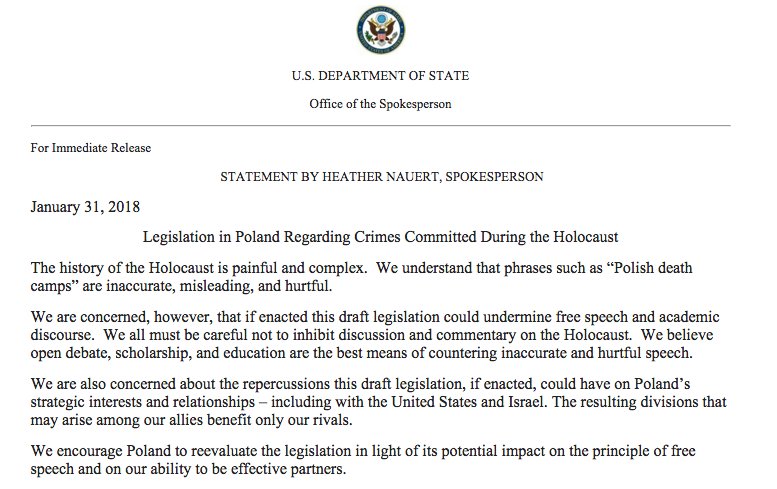 U.S. DEPARTMENT OF STATE

Office of the Spokesperson

For Immediate Release

STATEMENT BY HEATHER NAUERT, SPOKESPERSON

January 31, 2018

Legislation in Poland Regarding Crimes Committed During the Holocaust

The history of the Holocaust is painful and complex. We understand that phrases such as “Polish death camps” are inaccurate, misleading, and hurtful.

We are concerned, however, that if enacted this draft legislation could undermine free speech and academic discourse. We all must be careful not to inhibit discussion and commentary on the Holocaust. We believe open debate, scholarship, and education are the best means of countering inaccurate and hurtful speech.

We are also concerned about the repercussions this draft legislation, if enacted, could have on Poland’s strategic interests and relationships – including with the United States and Israel. The resulting divisions that may arise among our allies benefit only our rivals.

We encourage Poland to reevaluate the legislation in light of its potential impact on the principle of free speech and on our ability to be effective partners.